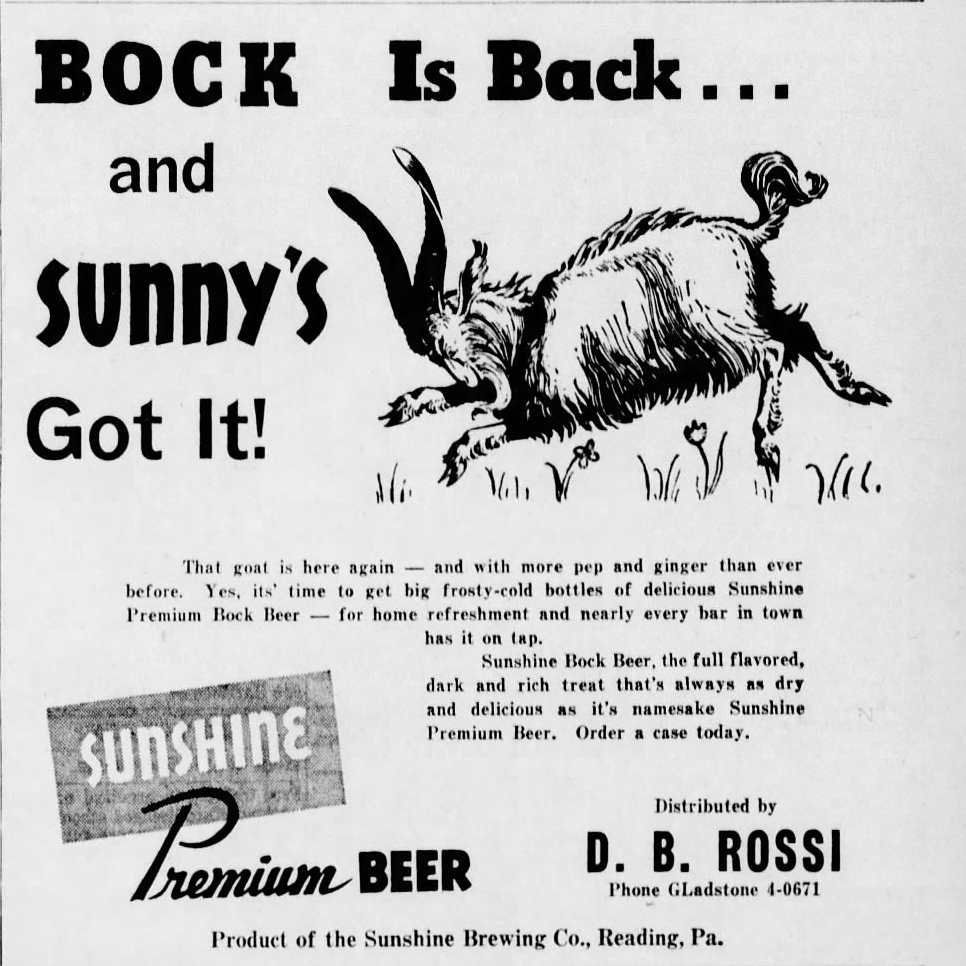 BOCK Is Back...

and

SUNNY'S

Got It!

That goat is here again — and with more pep and ginger than ever before. Yes, its' time to get big frosty-cold bottles of delicious Sunshine Premium Bock Beer — for home refreshment and nearly every bar in town has it on tap.

Sunshine Bock Beer, the full flavored, dark and rich treat that's always as dry and delicious as it's namesake Sunshine Premium Beer. Order a case today.

SUNSHINE

Premium BEER

Distributed by

D. B. ROSSI

Phone GLadstone 4-0671

Product of the Sunshine Brewing Co., Reading, Pa.